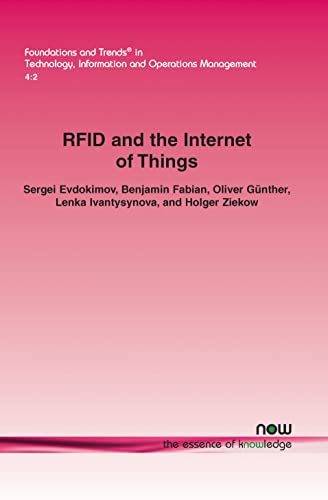 Foundations and Trends® in
Technology, Information and Operations Management
4:2

RFID and the Internet of Things

Sergei Evdokimov, Benjamin Fabian, Oliver Günther, Lenka Ivantysynova, and Holger Ziekow

now
the essence of knowledge